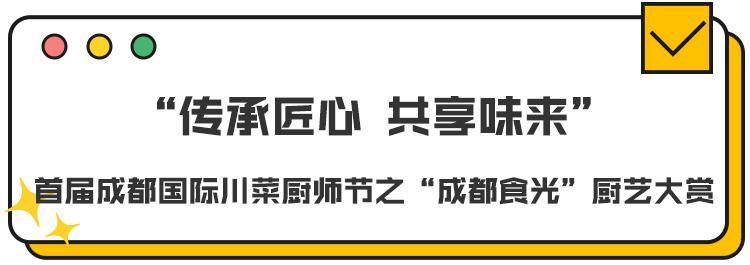 “传承匠心 共享味来”

首届成都国际川菜厨师节之“成都食光”厨艺大赏